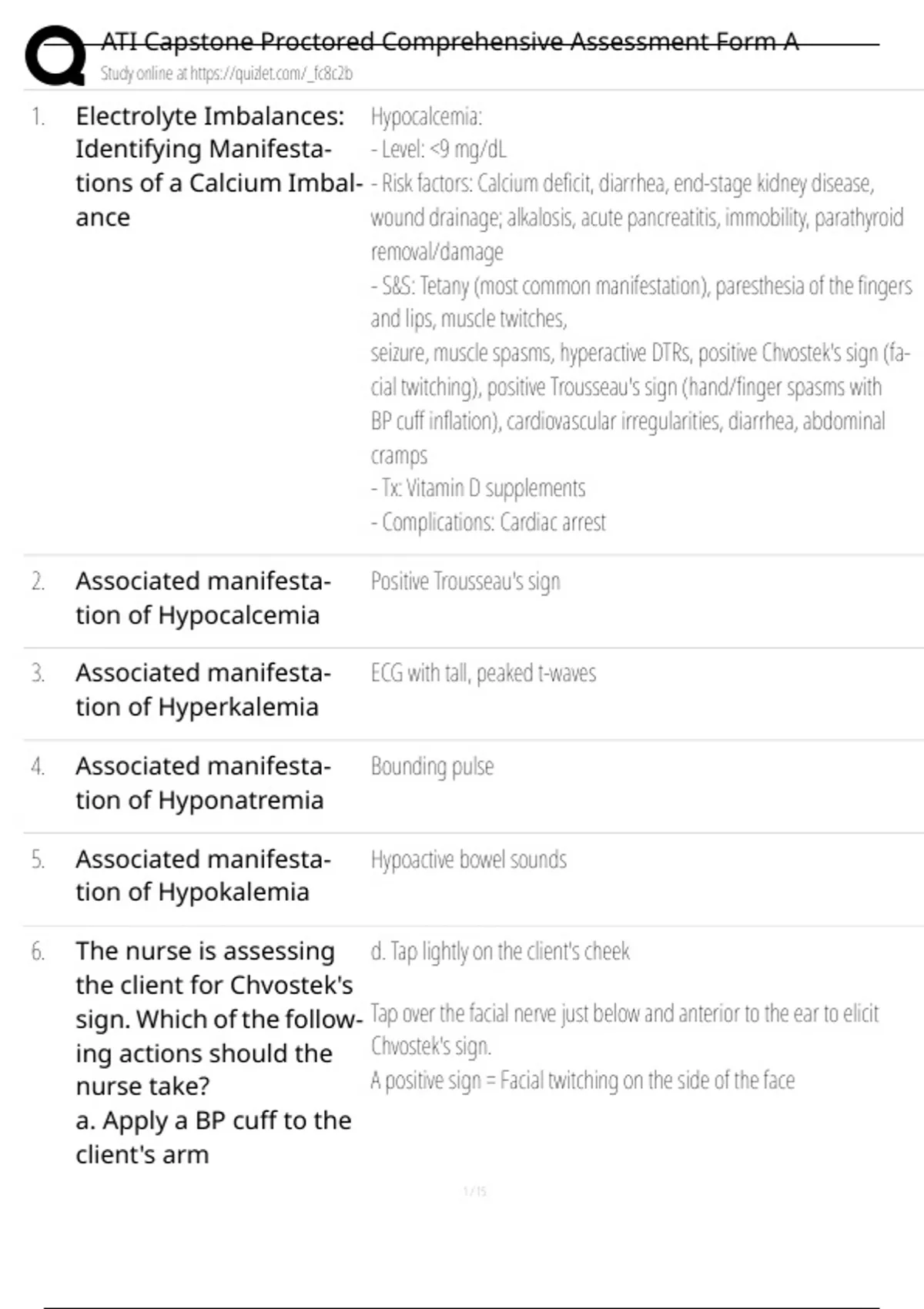 ATI Capstone Proctored Comprehensive Assessment Form A
Study online at https://quizlet.com/_fc8c2b

1. Electrolyte Imbalances: Identifying Manifestations of a Calcium Imbalance

Hypocalcemia:
- Level: <9 mg/dL
- Risk factors: Calcium deficit, diarrhea, end-stage kidney disease, wound drainage; alkalosis, acute pancreatitis, immobility, parathyroid removal/damage
- S&S: Tetany (most common manifestation), paresthesia of the fingers and lips, muscle twitches,
seizure, muscle spasms, hyperactive DTRs, positive Chvostek's sign (facial twitching), positive Trousseau's sign (hand/finger spasms with BP cuff inflation), cardiovascular irregularities, diarrhea, abdominal cramps
- Tx: Vitamin D supplements
- Complications: Cardiac arrest

2. Associated manifestation of Hypocalcemia

Positive Trousseau's sign

3. Associated manifestation of Hyperkalemia

ECG with tall, peaked t-waves

4. Associated manifestation of Hyponatremia

Bounding pulse

5. Associated manifestation of Hypokalemia

Hypoactive bowel sounds

6. The nurse is assessing the client for Chvostek's sign. Which of the following actions should the nurse take?
a. Apply a BP cuff to the client's arm

d. Tap lightly on the client's cheek

Tap over the facial nerve just below and anterior to the ear to elicit Chvostek's sign.
A positive sign = Facial twitching on the side of the face

1 / 15